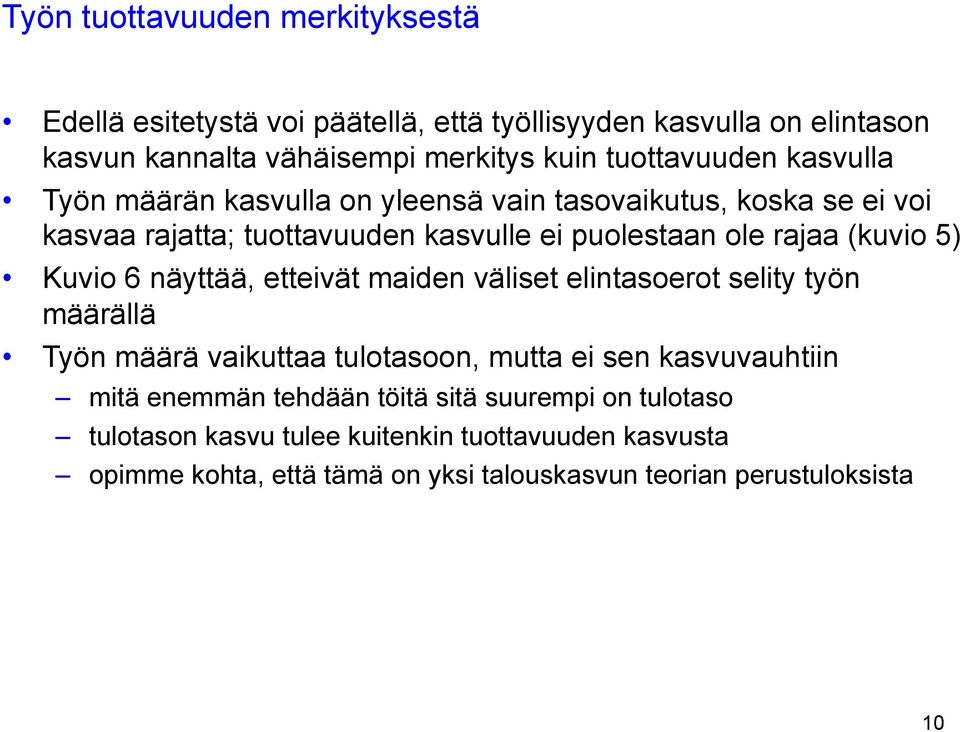 Työn tuottavuuden merkityksestä

• Edellä esitetystä voi päätellä, että työllisyyden kasvulla on elintason kasvun kannalta vähäisempi merkitys kuin tuottavuuden kasvulla
• Työn määrän kasvulla on yleensä vain tasovaikutus, koska se ei voi kasvaa rajatta; tuottavuuden kasvulle ei puolestaan ole rajaa (kuvio 5)
• Kuvio 6 näyttää, etteivät maiden väliset elintasoerot selity työn määrällä
• Työn määrä vaikuttaa tulotasoon, mutta ei sen kasvuvauhtiin
– mitä enemmän tehdään töitä sitä suurempi on tulotaso
– tulotason kasvu tulee kuitenkin tuottavuuden kasvusta
– opimme kohta, että tämä on yksi talouskasvun teorian perustuloksista

10